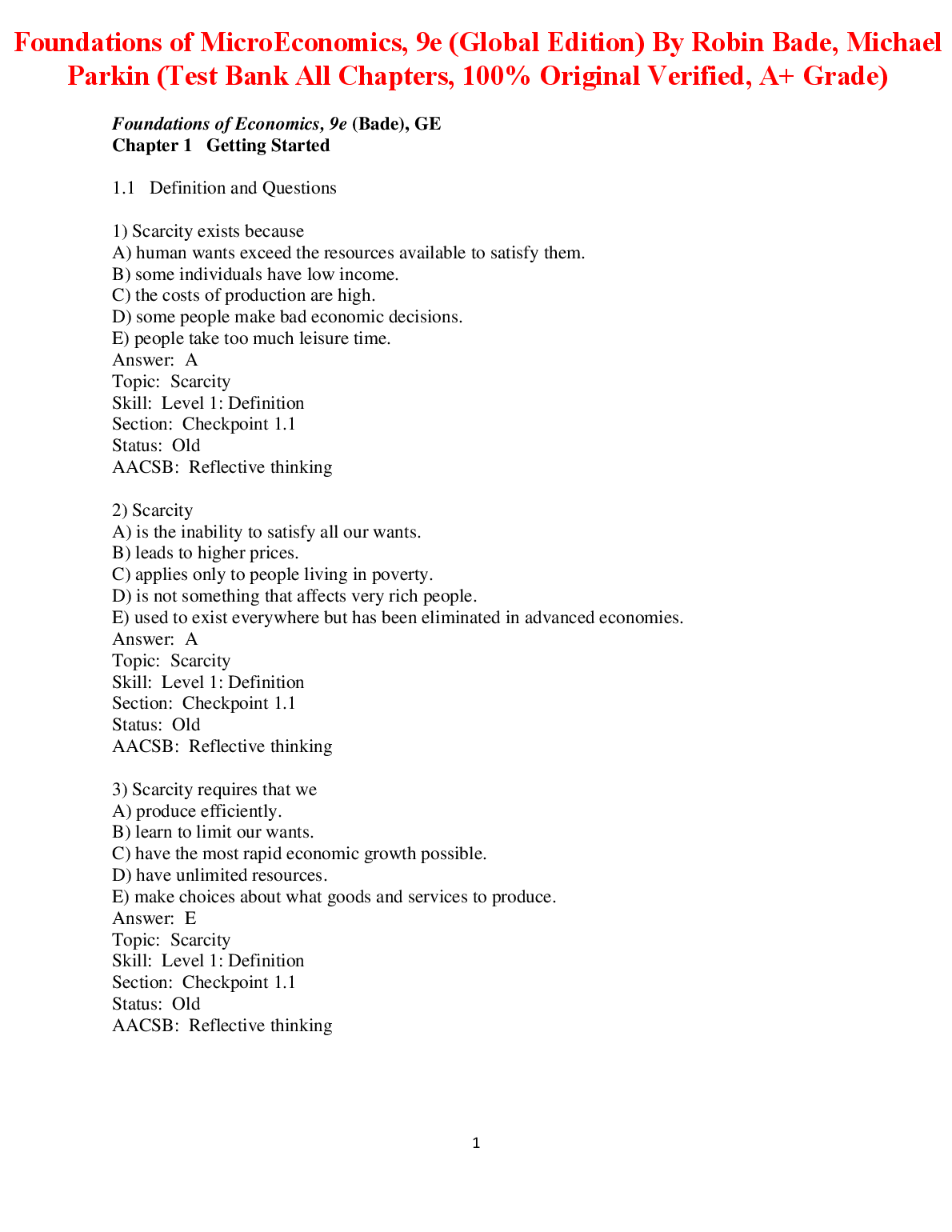 Foundations of MicroEconomics, 9e (Global Edition) By Robin Bade, Michael Parkin (Test Bank All Chapters, 100% Original Verified, A+ Grade)

Foundations of Economics, 9e (Bade), GE
Chapter 1 Getting Started

1.1 Definition and Questions

1) Scarcity exists because
A) human wants exceed the resources available to satisfy them.
B) some individuals have low income.
C) the costs of production are high.
D) some people make bad economic decisions.
E) people take too much leisure time.
Answer: A
Topic: Scarcity
Skill: Level 1: Definition
Section: Checkpoint 1.1
Status: Old
AACSB: Reflective thinking

2) Scarcity
A) is the inability to satisfy all our wants.
B) leads to higher prices.
C) applies only to people living in poverty.
D) is not something that affects very rich people.
E) used to exist everywhere but has been eliminated in advanced economies.
Answer: A
Topic: Scarcity
Skill: Level 1: Definition
Section: Checkpoint 1.1
Status: Old
AACSB: Reflective thinking

3) Scarcity requires that we
A) produce efficiently.
B) learn to limit our wants.
C) have the most rapid economic growth possible.
D) have unlimited resources.
E) make choices about what goods and services to produce.
Answer: E
Topic: Scarcity
Skill: Level 1: Definition
Section: Checkpoint 1.1
Status: Old
AACSB: Reflective thinking

1